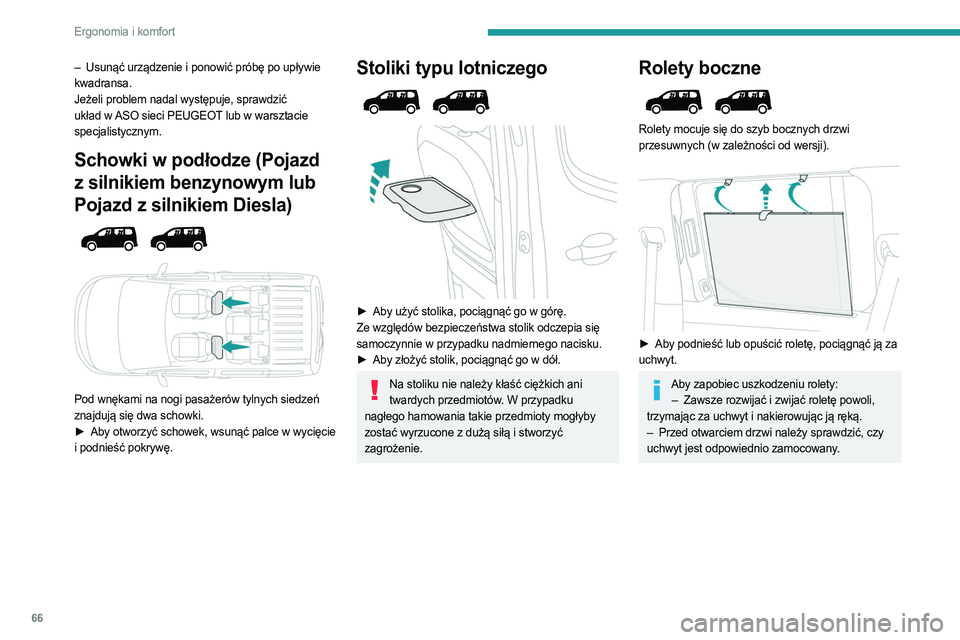 Ergonomia i komfort

– Usunąć urządzenie i ponowić próbę po upływie kwadransa.
Jeżeli problem nadal występuje, sprawdzić układ w ASO sieci PEUGEOT lub w warsztacie specjalistycznym.

Schowki w podłodze (Pojazd z silnikiem benzynowym lub Pojazd z silnikiem Diesla)

Pod wnękami na nogi pasażerów tylnych siedzeń znajdują się dwa schowki.
► Aby otworzyć schowek, wsunąć palce w wycięcie i podnieść pokrywę.

Stoliki typu lotniczego

► Aby użyć stolika, pociągnąć go w górę.
Ze względów bezpieczeństwa stolik odczepia się samoczynnie w przypadku nadmiernego nacisku.
► Aby złożyć stolik, pociągnąć go w dół.

Na stoliku nie należy kłaść ciężkich ani twardych przedmiotów. W przypadku nagłego hamowania takie przedmioty mogłyby zostać wyrzucone z dużą siłą i stworzyć zagrożenie.

Rolety boczne

Rolety mocuje się do szyb bocznych drzwi przesuwnych (w zależności od wersji).

► Aby podnieść lub opuścić roletę, pociągnąć ją za uchwyt.

Aby zapobiec uszkodzeniu rolety:
– Zawsze rozwijać i zwijać roletę powoli, trzymając za uchwyt i nakierowując ją ręką.
– Przed otwarciem drzwi należy sprawdzić, czy uchwyt jest odpowiednio zamocowany.

66

carmanualsonline.info